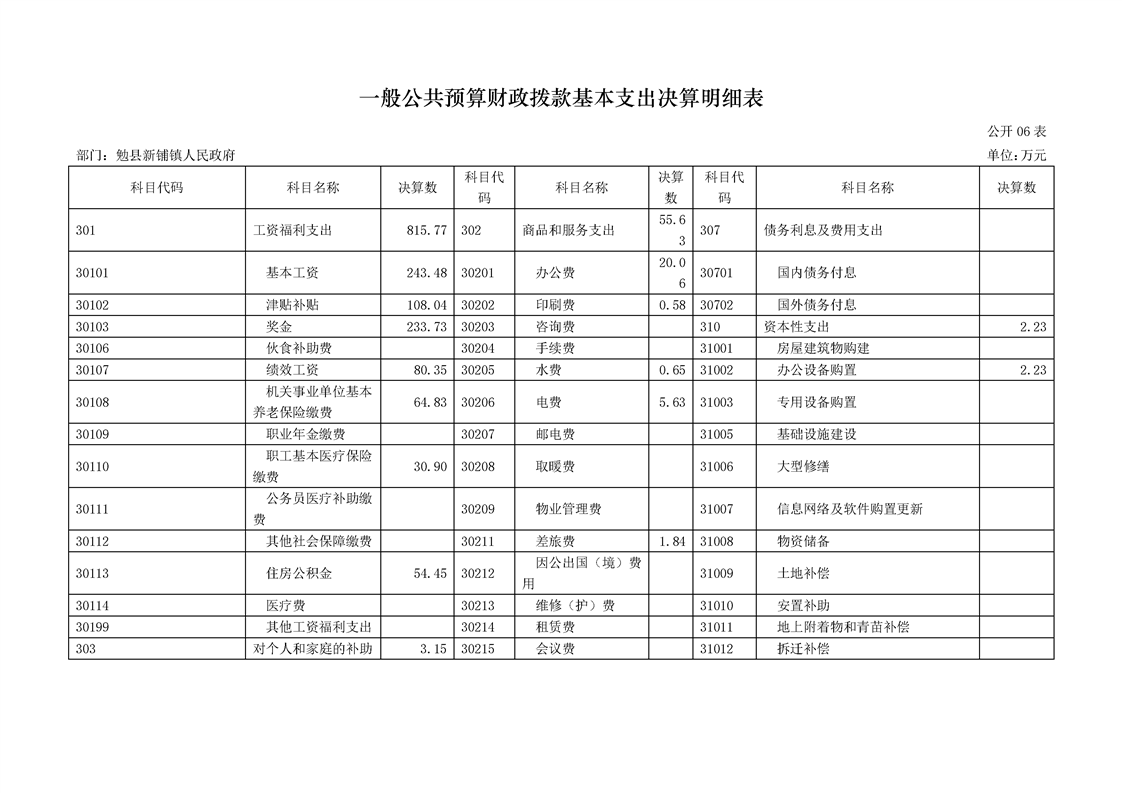 一般公共预算财政拨款基本支出决算明细表

公开 06 表

部门：勉县新铺镇人民政府

单位：万元

| 科目代码 | 科目名称 | 决算数 | 科目代码 | 科目名称 | 决算数 | 科目代码 | 科目名称 | 决算数 |
|---|---|---|---|---|---|---|---|---|
| 301 | 工资福利支出 | 815.77 | 302 | 商品和服务支出 | 55.63 | 307 | 债务利息及费用支出 | |
| 30101 | 基本工资 | 243.48 | 30201 | 办公费 | 20.06 | 30701 | 国内债务付息 | |
| 30102 | 津贴补贴 | 108.04 | 30202 | 印刷费 | 0.58 | 30702 | 国外债务付息 | |
| 30103 | 奖金 | 233.73 | 30203 | 咨询费 | | 310 | 资本性支出 | 2.23 |
| 30106 | 伙食补助费 | | 30204 | 手续费 | | 31001 | 房屋建筑物购建 | |
| 30107 | 绩效工资 | 80.35 | 30205 | 水费 | 0.65 | 31002 | 办公设备购置 | 2.23 |
| 30108 | 机关事业单位基本养老保险缴费 | 64.83 | 30206 | 电费 | 5.63 | 31003 | 专用设备购置 | |
| 30109 | 职业年金缴费 | | 30207 | 邮电费 | | 31005 | 基础设施建设 | |
| 30110 | 职工基本医疗保险缴费 | 30.90 | 30208 | 取暖费 | | 31006 | 大型修缮 | |
| 30111 | 公务员医疗补助缴费 | | 30209 | 物业管理费 | | 31007 | 信息网络及软件购置更新 | |
| 30112 | 其他社会保障缴费 | | 30211 | 差旅费 | 1.84 | 31008 | 物资储备 | |
| 30113 | 住房公积金 | 54.45 | 30212 | 因公出国（境）费用 | | 31009 | 土地补偿 | |
| 30114 | 医疗费 | | 30213 | 维修（护）费 | | 31010 | 安置补助 | |
| 30199 | 其他工资福利支出 | | 30214 | 租赁费 | | 31011 | 地上附着物和青苗补偿 | |
| 303 | 对个人和家庭的补助 | 3.15 | 30215 | 会议费 | | 31012 | 拆迁补偿 | |